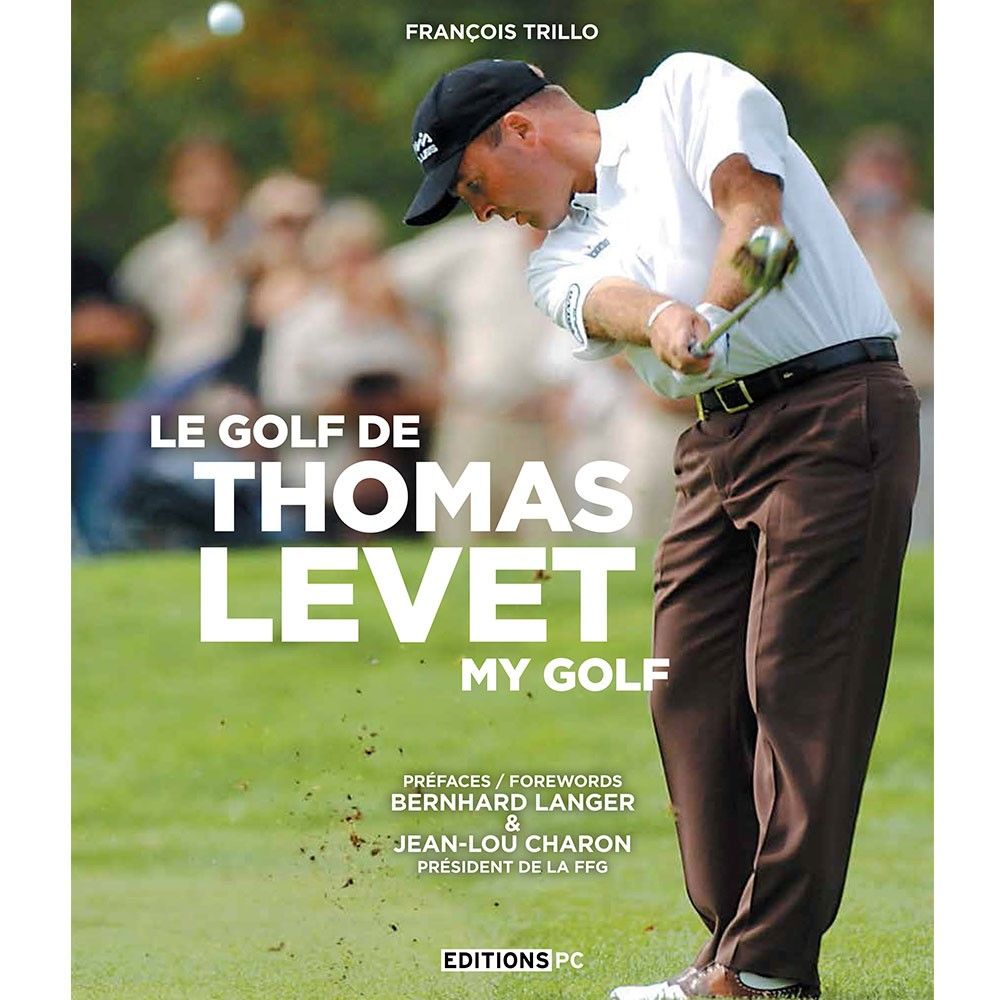 FRANÇOIS TRILLO

LE GOLF DE
THOMAS
LEVET
MY GOLF

PRÉFACES / FOREWORDS
BERNHARD LANGER
&
JEAN-LOU CHARON
PRÉSIDENT DE LA FFG

EDITIONS PC